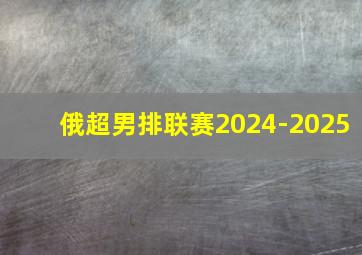 俄超男排联赛2024-2025